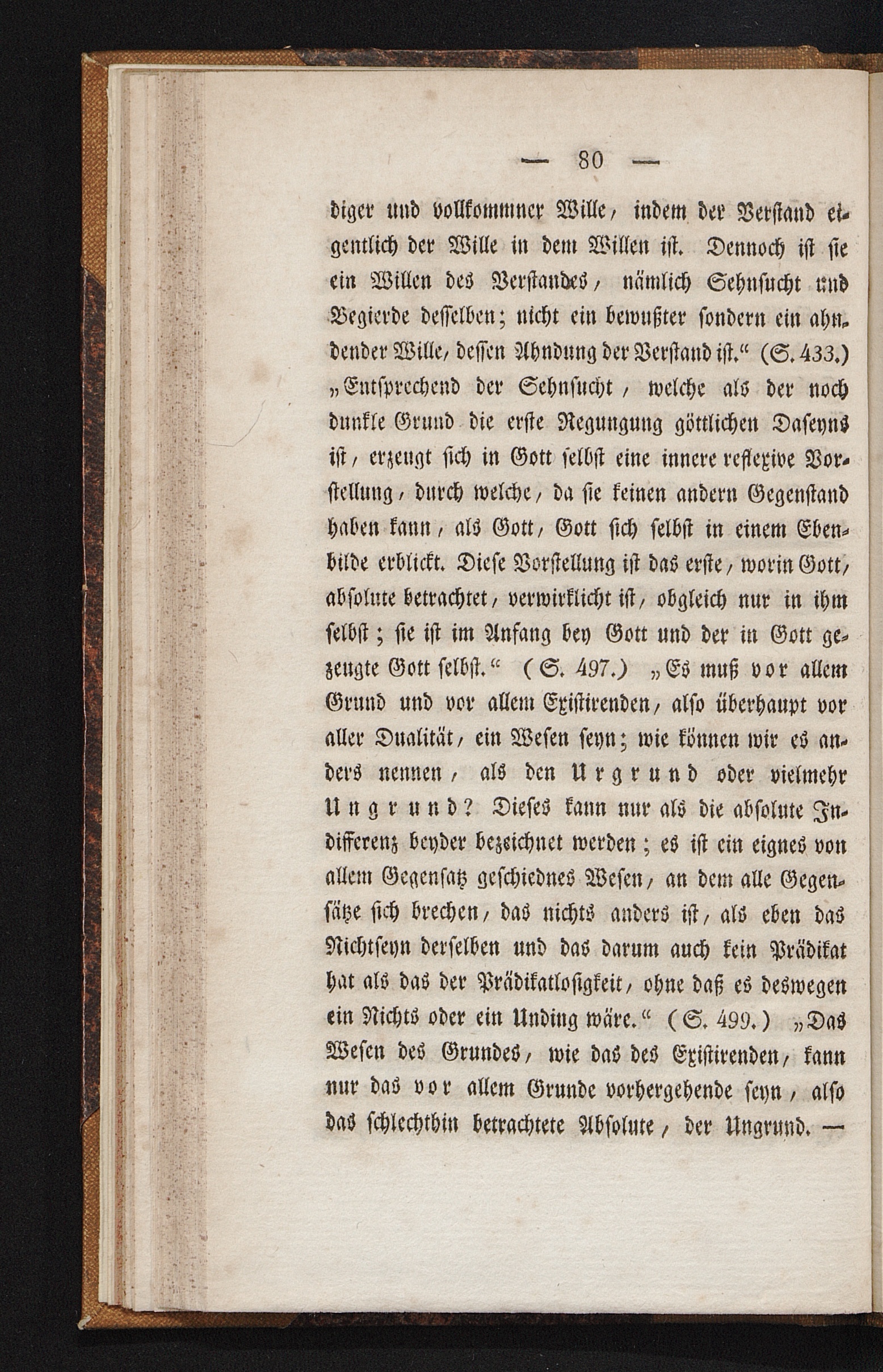 — 80 —

diger und vollkommner Wille, indem der Verstand eigentlich der Wille in dem Willen ist. Dennoch ist sie ein Willen des Verstandes, nämlich Sehnsucht und Begierde desselben; nicht ein bewußter sondern ein ahndender Wille, dessen Ahndung der Verstand ist.“ (S. 433.) „Entsprechend der Sehnsucht, welche als der noch dunkle Grund die erste Regungung göttlichen Daseyns ist, erzeugt sich in Gott selbst eine innere reflexive Vorstellung, durch welche, da sie keinen andern Gegenstand haben kann, als Gott, Gott sich selbst in einem Ebenbilde erblickt. Diese Vorstellung ist das erste, worin Gott, absolute betrachtet, verwirklicht ist, obgleich nur in ihm selbst; sie ist im Anfang bey Gott und der in Gott gezeugte Gott selbst.“ (S. 497.) „Es muß vor allem Grund und vor allem Existirenden, also überhaupt vor aller Dualität, ein Wesen seyn; wie können wir es anders nennen, als den Urgrund oder vielmehr Ungrund? Dieses kann nur als die absolute Indifferenz beyder bezeichnet werden; es ist ein eignes von allem Gegensatz geschiednes Wesen, an dem alle Gegensätze sich brechen, das nichts anders ist, als eben das Nichtseyn derselben und das darum auch kein Prädikat hat als das der Prädikatlosigkeit, ohne daß es deswegen ein Nichts oder ein Unding wäre.“ (S. 499.) „Das Wesen des Grundes, wie das des Existirenden, kann nur das vor allem Grunde vorhergehende seyn, also das schlechthin betrachtete Absolute, der Ungrund. —